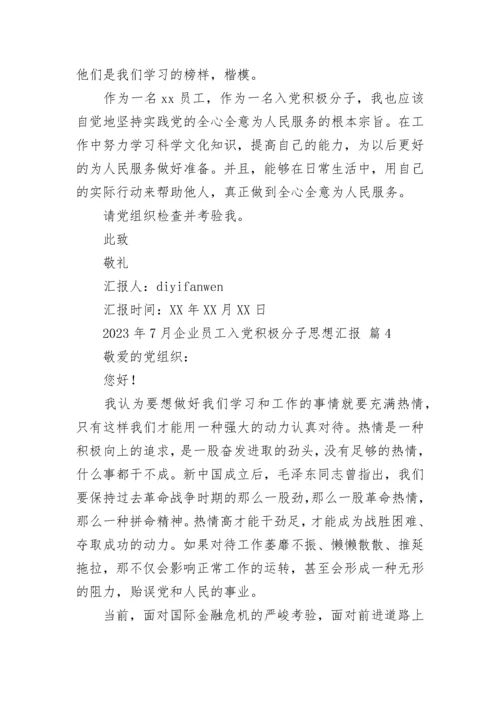 他们是我们学习的榜样，楷模。

作为一名 xx 员工，作为一名入党积极分子，我也应该自觉地坚持实践党的全心全意为人民服务的根本宗旨。在工作中努力学习科学文化知识，提高自己的能力，为以后更好的为人民服务做好准备。并且，能够在日常生活中，用自己的实际行动来帮助他人，真正做到全心全意为人民服务。

请党组织检查并考验我。

此致

敬礼

汇报人：diyifanwen

汇报时间：XX 年 XX 月 XX 日

2023 年 7 月企业员工入党积极分子思想汇报 篇 4

敬爱的党组织：

您好！

我认为要想做好我们学习和工作的事情就要充满热情，只有这样我们才能用一种强大的动力认真对待。热情是一种积极向上的追求，是一股奋发进取的劲头，没有足够的热情，什么事都干不成。新中国成立后，毛泽东同志曾指出，我们要保持过去革命战争时期的那么一股劲，那么一股革命热情，那么一种拼命精神。热情高才能干劲足，才能成为战胜困难、夺取成功的动力。如果对待工作萎靡不振、懒懒散散、推延拖拉，那不仅会影响正常工作的运转，甚至会形成一种无形的阻力，贻误党和人民的事业。

当前，面对国际金融危机的严峻考验，面对前进道路上